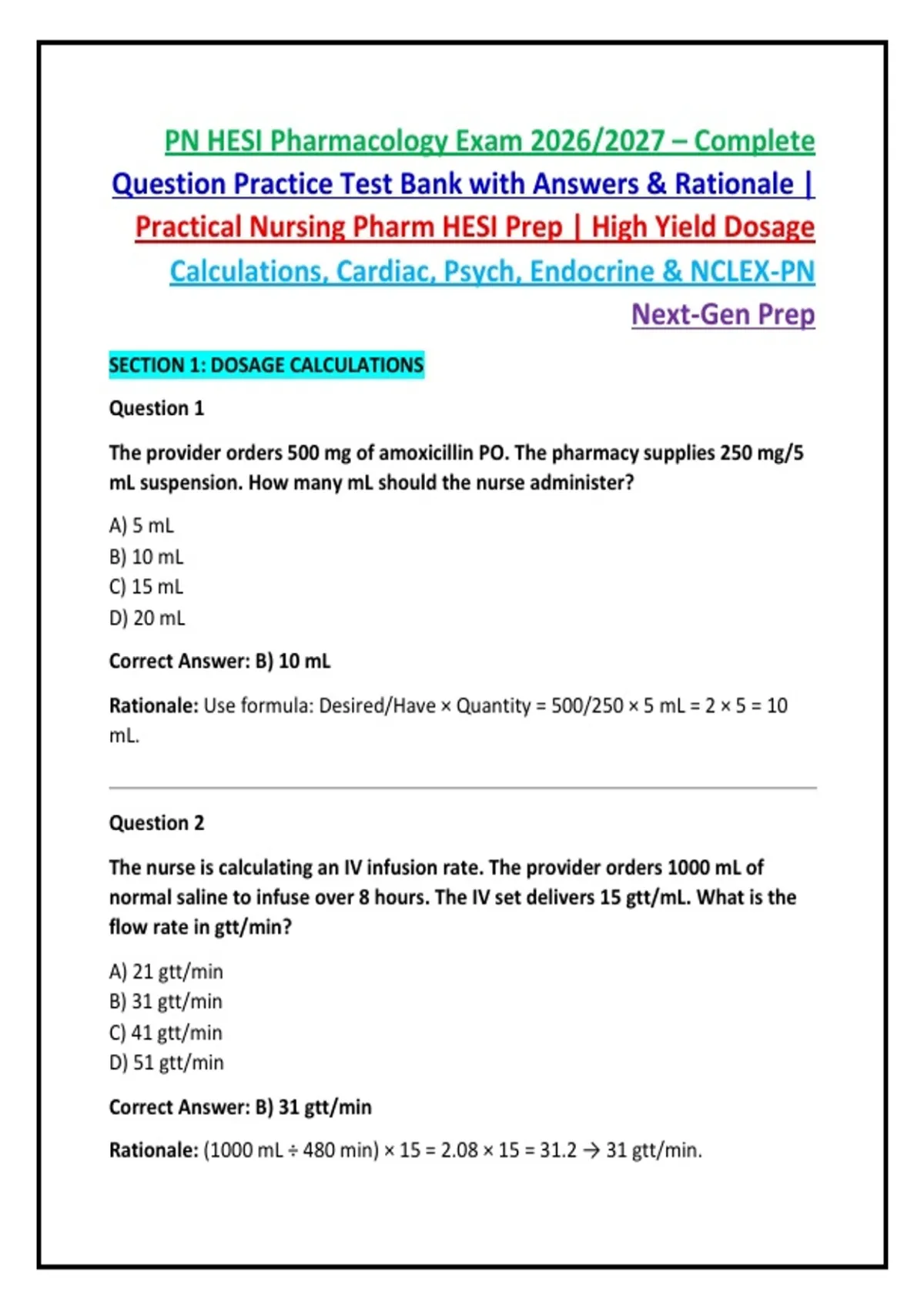 PN HESI Pharmacology Exam 2026/2027 – Complete Question Practice Test Bank with Answers & Rationale | Practical Nursing Pharm HESI Prep | High Yield Dosage Calculations, Cardiac, Psych, Endocrine & NCLEX-PN Next-Gen Prep

SECTION 1: DOSAGE CALCULATIONS

Question 1

The provider orders 500 mg of amoxicillin PO. The pharmacy supplies 250 mg/5 mL suspension. How many mL should the nurse administer?

A) 5 mL
B) 10 mL
C) 15 mL
D) 20 mL

Correct Answer: B) 10 mL

Rationale: Use formula: Desired/Have × Quantity = 500/250 × 5 mL = 2 × 5 = 10 mL.

Question 2

The nurse is calculating an IV infusion rate. The provider orders 1000 mL of normal saline to infuse over 8 hours. The IV set delivers 15 gtt/mL. What is the flow rate in gtt/min?

A) 21 gtt/min
B) 31 gtt/min
C) 41 gtt/min
D) 51 gtt/min

Correct Answer: B) 31 gtt/min

Rationale: (1000 mL ÷ 480 min) × 15 = 2.08 × 15 = 31.2 → 31 gtt/min.